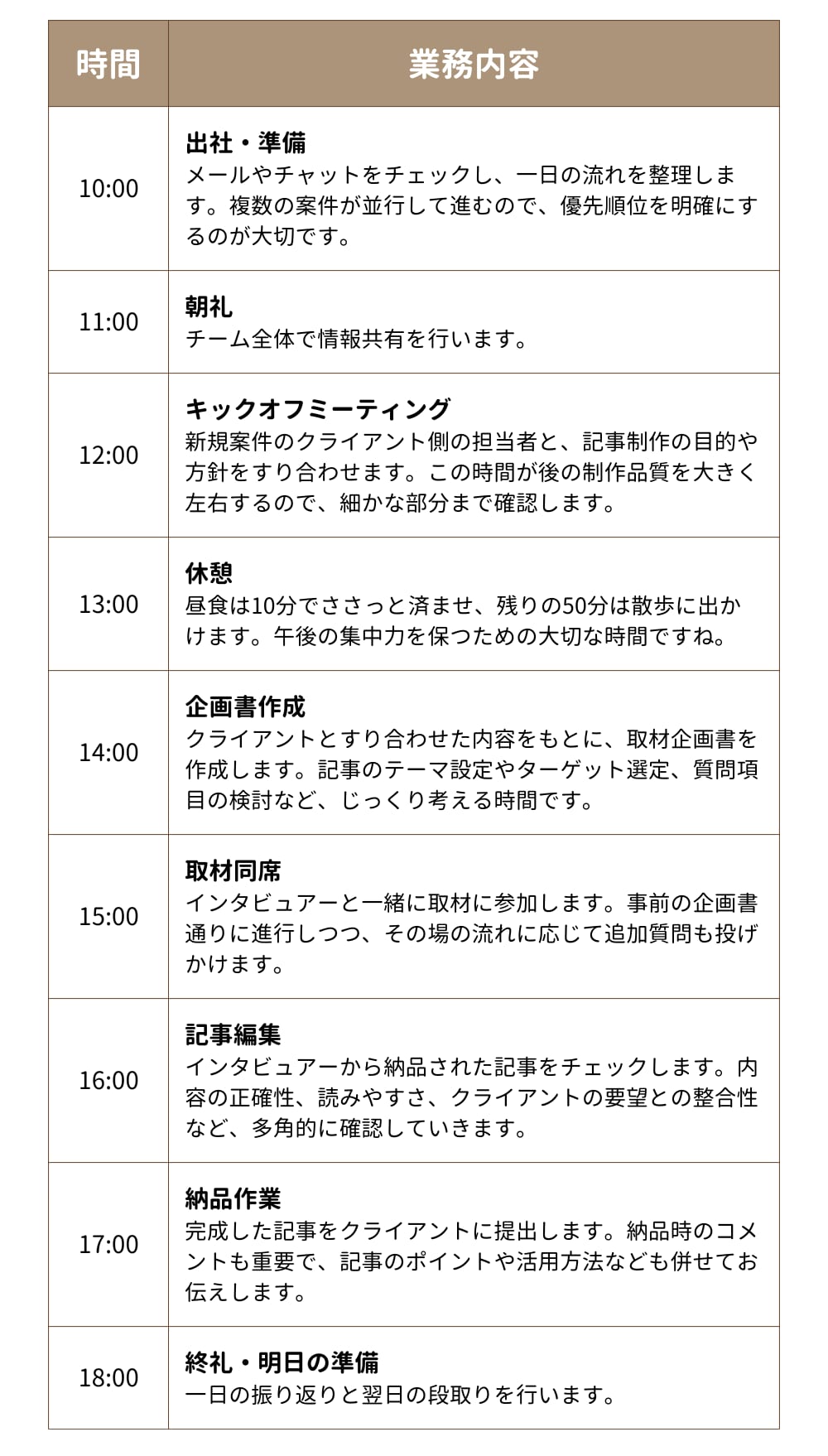 | 時間 | 業務内容 |
|---|---|
| 10:00 | 出社・準備 メールやチャットをチェックし、一日の流れを整理します。複数の案件が並行して進むので、優先順位を明確にするのが大切です。 |
| 11:00 | 朝礼 チーム全体で情報共有を行います。 |
| 12:00 | キックオフミーティング 新規案件のクライアント側の担当者と、記事制作の目的や方針をすり合わせます。この時間が後の制作品質を大きく左右するので、細かな部分まで確認します。 |
| 13:00 | 休憩 昼食は10分でささっと済ませ、残りの50分は散歩に出かけます。午後の集中力を保つための大切な時間ですね。 |
| 14:00 | 企画書作成 クライアントとすり合わせた内容をもとに、取材企画書を作成します。記事のテーマ設定やターゲット選定、質問項目の検討など、じっくり考える時間です。 |
| 15:00 | 取材同席 インタビュアーと一緒に取材に参加します。事前の企画書通りに進行しつつ、その場の流れに応じて追加質問も投げかけます。 |
| 16:00 | 記事編集 インタビュアーから納品された記事をチェックします。内容の正確性、読みやすさ、クライアントの要望との整合性など、多角的に確認していきます。 |
| 17:00 | 納品作業 完成した記事をクライアントに提出します。納品時のコメントも重要で、記事のポイントや活用方法なども併せてお伝えします。 |
| 18:00 | 終礼・明日の準備 一日の振り返りと翌日の段取りを行います。 |